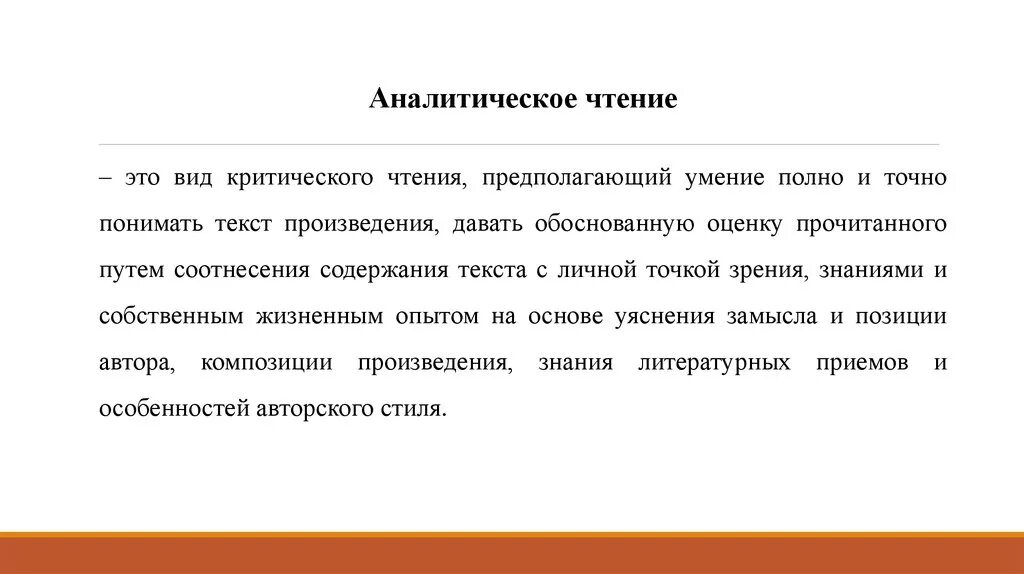 Аналитическое чтение

– это вид критического чтения, предполагающий умение полно и точно понимать текст произведения, давать обоснованную оценку прочитанного путем соотнесения содержания текста с личной точкой зрения, знаниями и собственным жизненным опытом на основе уяснения замысла и позиции автора, композиции произведения, знания литературных приемов и особенностей авторского стиля.